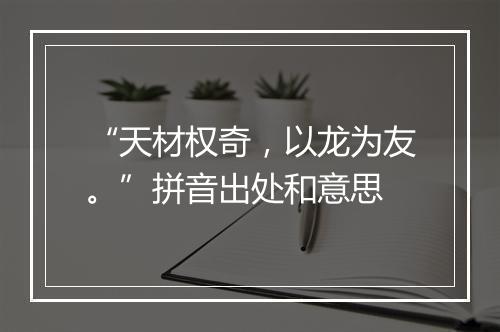 “天材权奇，以龙为友。”拼音出处和意思